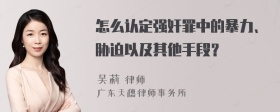 怎么认定强奸罪中的暴力、胁迫以及其他手段?

吴莉 律师
广东天穗律师事务所